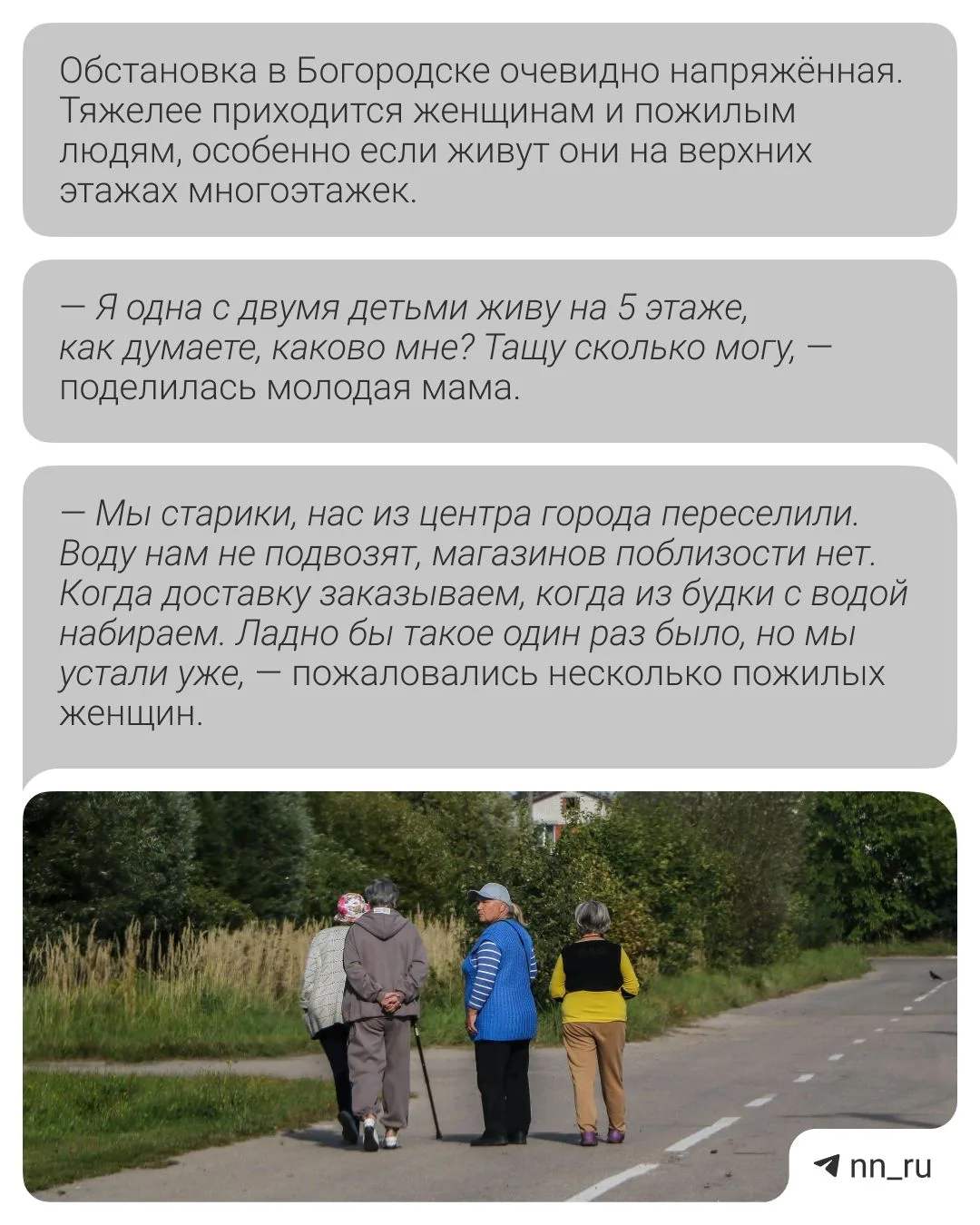 Обстановка в Богородске очевидно напряжённая. Тяжелее приходится женщинам и пожилым людям, особенно если живут они на верхних этажах многоэтажек.

— Я одна с двумя детьми живу на 5 этаже, как думаете, каково мне? Тащу сколько могу, — поделилась молодая мама.

— Мы старики, нас из центра города переселили. Воду нам не подвозят, магазинов поблизости нет. Когда доставку заказываем, когда из будки с водой набираем. Ладно бы такое один раз было, но мы устали уже, — пожаловались несколько пожилых женщин.

nn_ru